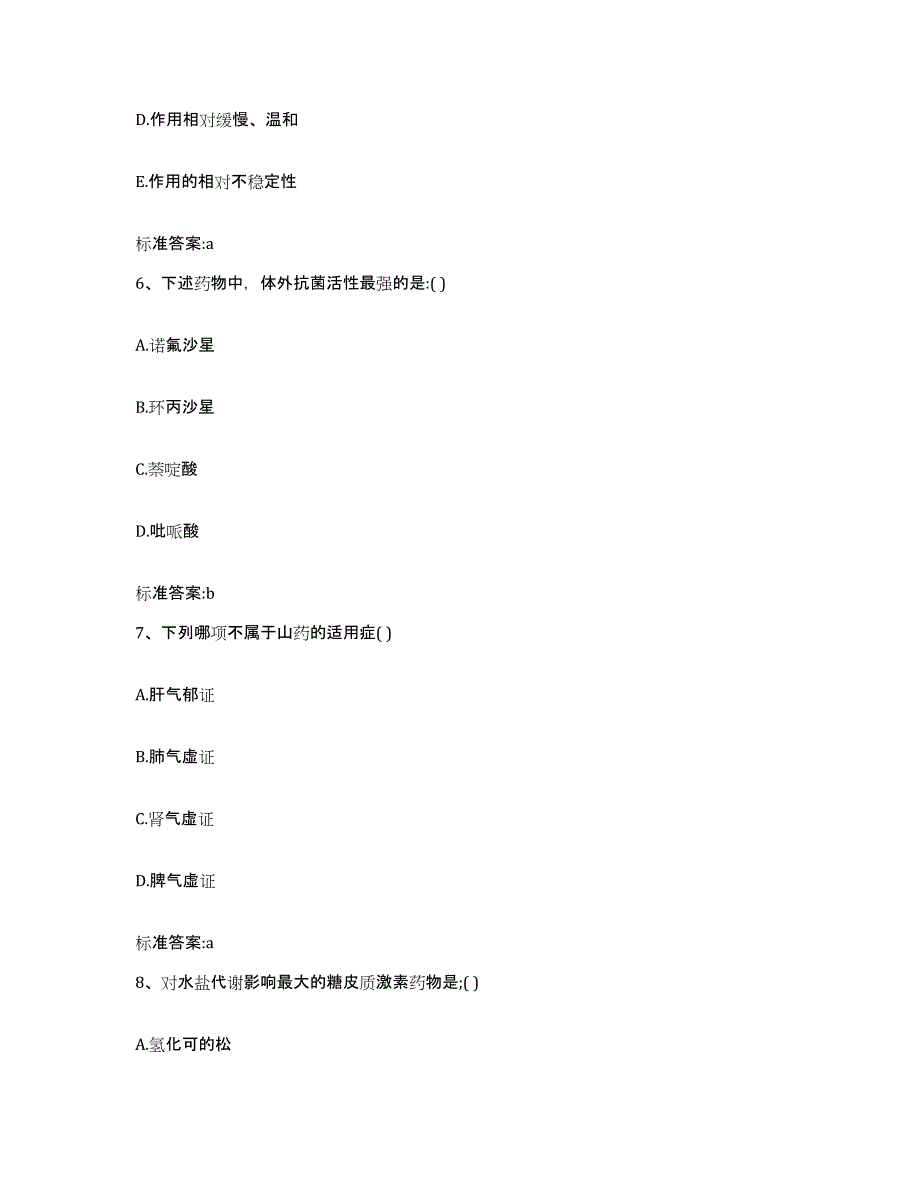 D.作用相对缓慢、温和

E.作用的相对不稳定性

标准答案:a

6、下述药物中，体外抗菌活性最强的是:( )

A.诺氟沙星

B.环丙沙星

C.萘啶酸

D.吡哌酸

标准答案:b

7、下列哪项不属于山药的适用症( )

A.肝气郁证

B.肺气虚证

C.肾气虚证

D.脾气虚证

标准答案:a

8、对水盐代谢影响最大的糖皮质激素药物是;( )

A.氢化可的松